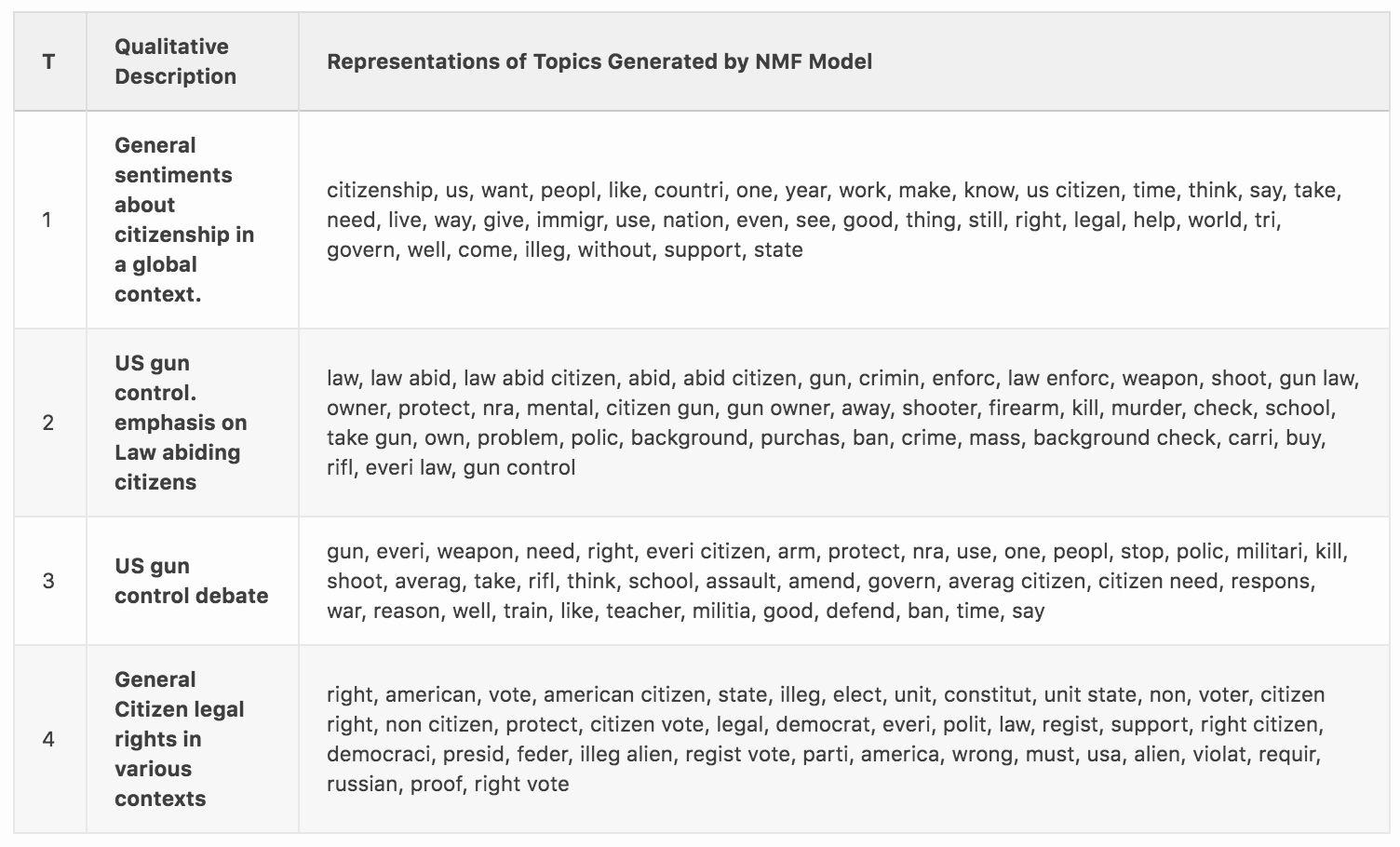 | T | Qualitative Description | Representations of Topics Generated by NMF Model |
|---|---|---|
| 1 | General sentiments about citizenship in a global context. | citizenship, us, want, peopl, like, countri, one, year, work, make, know, us citizen, time, think, say, take, need, live, way, give, immigr, use, nation, even, see, good, thing, still, right, legal, help, world, tri, govern, well, come, illeg, without, support, state |
| 2 | US gun control. emphasis on Law abiding citizens | law, law abid, law abid citizen, abid, abid citizen, gun, crimin, enforc, law enforc, weapon, shoot, gun law, owner, protect, nra, mental, citizen gun, gun owner, away, shooter, firearm, kill, murder, check, school, take gun, own, problem, polic, background, purchas, ban, crime, mass, background check, carri, buy, rifl, everi law, gun control |
| 3 | US gun control debate | gun, everi, weapon, need, right, everi citizen, arm, protect, nra, use, one, peopl, stop, polic, militari, kill, shoot, averag, take, rifl, think, school, assault, amend, govern, averag citizen, citizen need, respons, war, reason, well, train, like, teacher, militia, good, defend, ban, time, say |
| 4 | General Citizen legal rights in various contexts | right, american, vote, american citizen, state, illeg, elect, unit, constitut, unit state, non, voter, citizen right, non citizen, protect, citizen vote, legal, democrat, everi, polit, law, regist, support, right citizen, democraci, presid, feder, illeg alien, regist vote, parti, america, wrong, must, usa, alien, violat, requir, russian, proof, right vote |